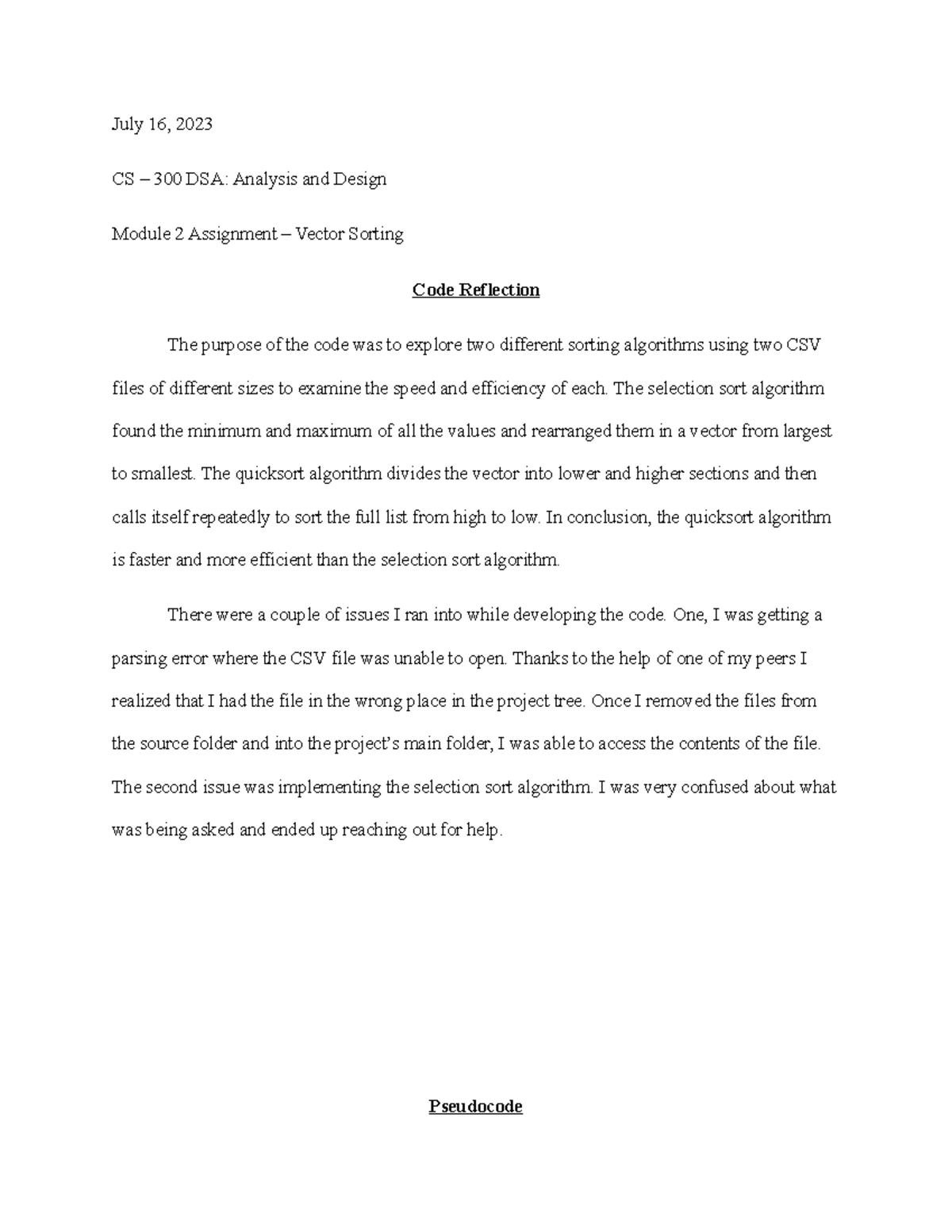 July 16, 2023

CS – 300 DSA: Analysis and Design

Module 2 Assignment – Vector Sorting

Code Reflection

The purpose of the code was to explore two different sorting algorithms using two CSV files of different sizes to examine the speed and efficiency of each. The selection sort algorithm found the minimum and maximum of all the values and rearranged them in a vector from largest to smallest. The quicksort algorithm divides the vector into lower and higher sections and then calls itself repeatedly to sort the full list from high to low. In conclusion, the quicksort algorithm is faster and more efficient than the selection sort algorithm.

There were a couple of issues I ran into while developing the code. One, I was getting a parsing error where the CSV file was unable to open. Thanks to the help of one of my peers I realized that I had the file in the wrong place in the project tree. Once I removed the files from the source folder and into the project's main folder, I was able to access the contents of the file. The second issue was implementing the selection sort algorithm. I was very confused about what was being asked and ended up reaching out for help.

Pseudocode